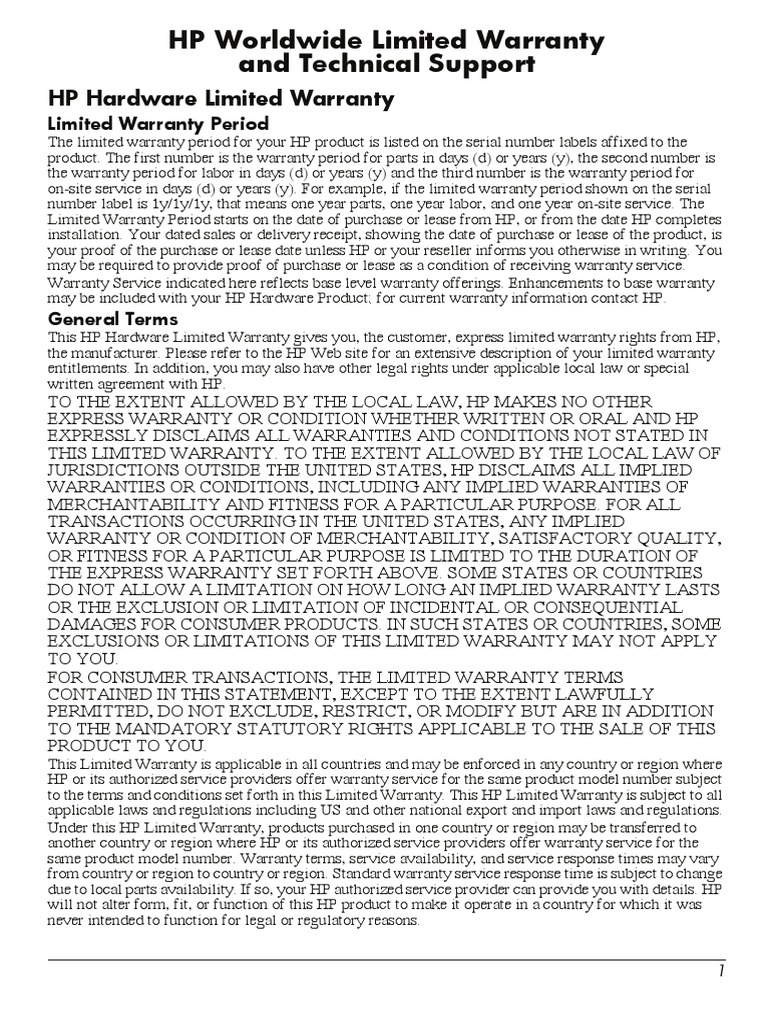 HP Worldwide Limited Warranty and Technical Support

HP Hardware Limited Warranty

Limited Warranty Period

The limited warranty period for your HP product is listed on the serial number labels affixed to the product. The first number is the warranty period for parts in days (d) or years (y), the second number is the warranty period for labor in days (d) or years (y) and the third number is the warranty period for on-site service in days (d) or years (y). For example, if the limited warranty period shown on the serial number label is 1y/1y/1y, that means one year parts, one year labor, and one year on-site service. The Limited Warranty Period starts on the date of purchase or lease from HP, or from the date HP completes installation. Your dated sales or delivery receipt, showing the date of purchase or lease of the product, is your proof of the purchase or lease date unless HP or your reseller informs you otherwise in writing. You may be required to provide proof of purchase or lease as a condition of receiving warranty service.

Warranty Service indicated here reflects base level warranty offerings. Enhancements to base warranty may be included with your HP Hardware Product; for current warranty information contact HP.

General Terms

This HP Hardware Limited Warranty gives you, the customer, express limited warranty rights from HP, the manufacturer. Please refer to the HP Web site for an extensive description of your limited warranty entitlements. In addition, you may also have other legal rights under applicable local law or special written agreement with HP.

TO THE EXTENT ALLOWED BY THE LOCAL LAW, HP MAKES NO OTHER EXPRESS WARRANTY OR CONDITION WHETHER WRITTEN OR ORAL AND HP EXPRESSLY DISCLAIMS ALL WARRANTIES AND CONDITIONS NOT STATED IN THIS LIMITED WARRANTY. TO THE EXTENT ALLOWED BY THE LOCAL LAW OF JURISDICTIONS OUTSIDE THE UNITED STATES, HP DISCLAIMS ALL IMPLIED WARRANTIES OR CONDITIONS, INCLUDING ANY IMPLIED WARRANTIES OF MERCHANTABILITY AND FITNESS FOR A PARTICULAR PURPOSE. FOR ALL TRANSACTIONS OCCURRING IN THE UNITED STATES, ANY IMPLIED WARRANTY OR CONDITION OF MERCHANTABILITY, SATISFACTORY QUALITY, OR FITNESS FOR A PARTICULAR PURPOSE IS LIMITED TO THE DURATION OF THE EXPRESS WARRANTY SET FORTH ABOVE. SOME STATES OR COUNTRIES DO NOT ALLOW A LIMITATION ON HOW LONG AN IMPLIED WARRANTY LASTS OR THE EXCLUSION OR LIMITATION OF INCIDENTAL OR CONSEQUENTIAL DAMAGES FOR CONSUMER PRODUCTS. IN SUCH STATES OR COUNTRIES, SOME EXCLUSIONS OR LIMITATIONS OF THIS LIMITED WARRANTY MAY NOT APPLY TO YOU.

FOR CONSUMER TRANSACTIONS, THE LIMITED WARRANTY TERMS CONTAINED IN THIS STATEMENT, EXCEPT TO THE EXTENT LAWFULLY PERMITTED, DO NOT EXCLUDE, RESTRICT, OR MODIFY BUT ARE IN ADDITION TO THE MANDATORY STATUTORY RIGHTS APPLICABLE TO THE SALE OF THIS PRODUCT TO YOU.

This Limited Warranty is applicable in all countries and may be enforced in any country or region where HP or its authorized service providers offer warranty service for the same product model number subject to the terms and conditions set forth in this Limited Warranty. This HP Limited Warranty is subject to all applicable laws and regulations including US and other national export and import laws and regulations.

Under this HP Limited Warranty, products purchased in one country or region may be transferred to another country or region where HP or its authorized service providers offer warranty service for the same product model number. Warranty terms, service availability, and service response times may vary from country or region to country or region. Standard warranty service response time is subject to change due to local parts availability. If so, your HP authorized service provider can provide you with details. HP will not alter form, fit, or function of this HP product to make it operate in a country for which it was never intended to function for legal or regulatory reasons.

1